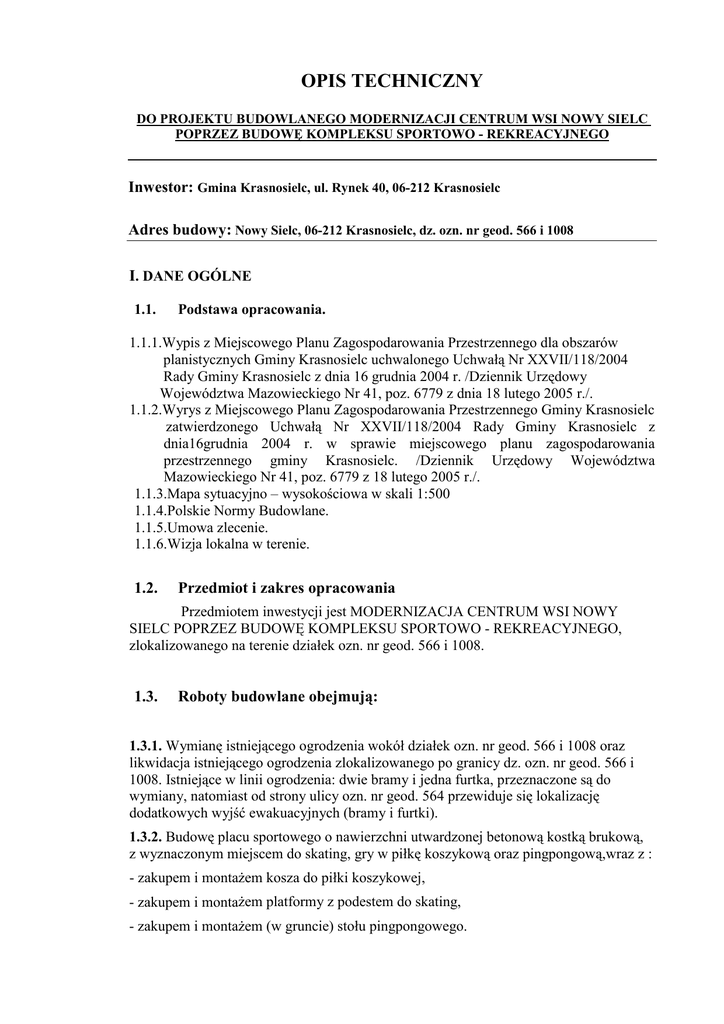 OPIS TECHNICZNY

DO PROJEKTU BUDOWLANEGO MODERNIZACJI CENTRUM WSI NOWY SIELC POPRZEZ BUDOWĘ KOMPLEKSU SPORTOWO - REKREACYJNEGO

Inwestor: Gmina Krasnosielc, ul. Rynek 40, 06-212 Krasnosielc

Adres budowy: Nowy Sielc, 06-212 Krasnosielc, dz. ozn. nr geod. 566 i 1008

I. DANE OGÓLNE

1.1. Podstawa opracowania.

1.1.1.Wypis z Miejscowego Planu Zagospodarowania Przestrzennego dla obszarów planistycznych Gminy Krasnosielc uchwalonego Uchwałą Nr XXVII/118/2004 Rady Gminy Krasnosielc z dnia 16 grudnia 2004 r. /Dziennik Urzędowy Województwa Mazowieckiego Nr 41, poz. 6779 z dnia 18 lutego 2005 r./.
1.1.2.Wyrys z Miejscowego Planu Zagospodarowania Przestrzennego Gminy Krasnosielc zatwierdzonego Uchwałą Nr XXVII/118/2004 Rady Gminy Krasnosielc z dnia16grudnia 2004 r. w sprawie miejscowego planu zagospodarowania przestrzennego gminy Krasnosielc. /Dziennik Urzędowy Województwa Mazowieckiego Nr 41, poz. 6779 z 18 lutego 2005 r./.
1.1.3.Mapa sytuacyjno – wysokościowa w skali 1:500
1.1.4.Polskie Normy Budowlane.
1.1.5.Umowa zlecenie.
1.1.6.Wizja lokalna w terenie.

1.2. Przedmiot i zakres opracowania

Przedmiotem inwestycji jest MODERNIZACJA CENTRUM WSI NOWY SIELC POPRZEZ BUDOWĘ KOMPLEKSU SPORTOWO - REKREACYJNEGO, zlokalizowanego na terenie działek ozn. nr geod. 566 i 1008.

1.3. Roboty budowlane obejmują:

1.3.1. Wymianę istniejącego ogrodzenia wokół działek ozn. nr geod. 566 i 1008 oraz likwidacja istniejącego ogrodzenia zlokalizowanego po granicy dz. ozn. nr geod. 566 i 1008. Istniejące w linii ogrodzenia: dwie bramy i jedna furtka, przeznaczone są do wymiany, natomiast od strony ulicy ozn. nr geod. 564 przewiduje się lokalizację dodatkowych wyjść ewakuacyjnych (bramy i furtki).
1.3.2. Budowę placu sportowego o nawierzchni utwardzonej betonową kostką brukową, z wyznaczonym miejscem do skating, gry w piłkę koszykową oraz pingpongową,wraz z :
- zakupem i montażem kosza do piłki koszykowej,
- zakupem i montażem platformy z podestem do skating,
- zakupem i montażem (w gruncie) stołu pingpongowego.